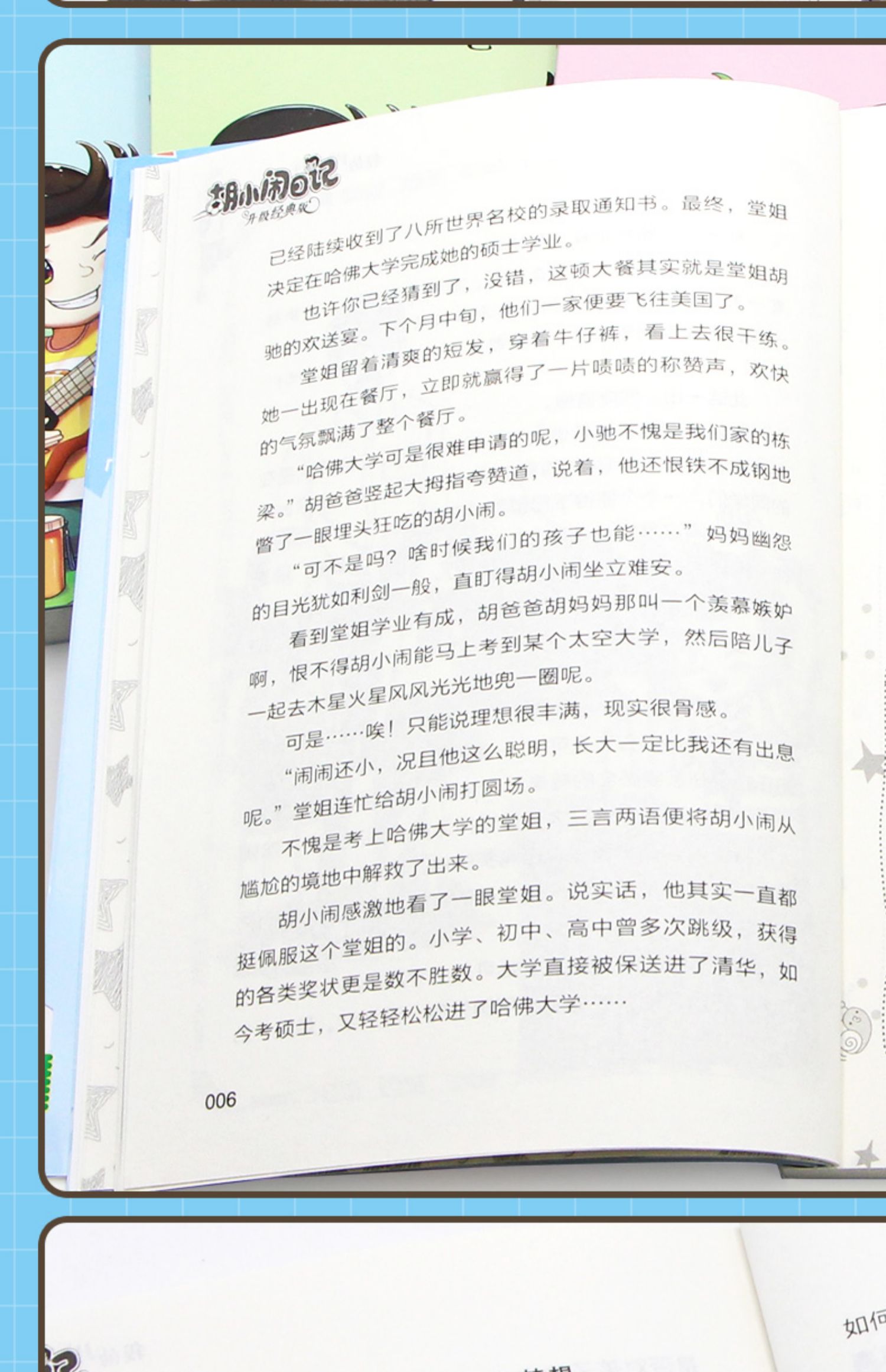 胡小闹日记
升级经典版

已经陆续收到了八所世界名校的录取通知书。最终，堂姐决定在哈佛大学完成她的硕士学业。

也许你已经猜到了，没错，这顿大餐其实就是堂姐胡驰的欢送宴。下个月中旬，他们一家便要飞往美国了。

堂姐留着清爽的短发，穿着牛仔裤，看上去很干练。她一出现在餐厅，立即就赢得了一片啧啧的称赞声，欢快的气氛飘满了整个餐厅。

“哈佛大学可是很难申请的呢，小驰不愧是我们家的栋梁。”胡爸爸竖起大拇指夸赞道，说着，他还恨铁不成钢地瞥了一眼埋头狂吃的胡小闹。

“可不是吗？啥时候我们的孩子也能……”妈妈幽怨的目光犹如利剑一般，直盯得胡小闹坐立难安。

看到堂姐学业有成，胡爸爸胡妈妈那叫一个羡慕嫉妒啊，恨不得胡小闹能马上考到某个太空大学，然后陪儿子一起去木星火星风风光光地兜一圈呢。

可是……唉！只能说理想很丰满，现实很骨感。

“闹闹还小，况且他这么聪明，长大一定比我还有出息呢。”堂姐连忙给胡小闹打圆场。

不愧是考上哈佛大学的堂姐，三言两语便将胡小闹从尴尬的境地中解救了出来。

胡小闹感激地看了一眼堂姐。说实话，他其实一直都挺佩服这个堂姐的。小学、初中、高中曾多次跳级，获得的各类奖状更是数不胜数。大学直接被保送进了清华，如今考硕士，又轻轻松松进了哈佛大学……

006

如何